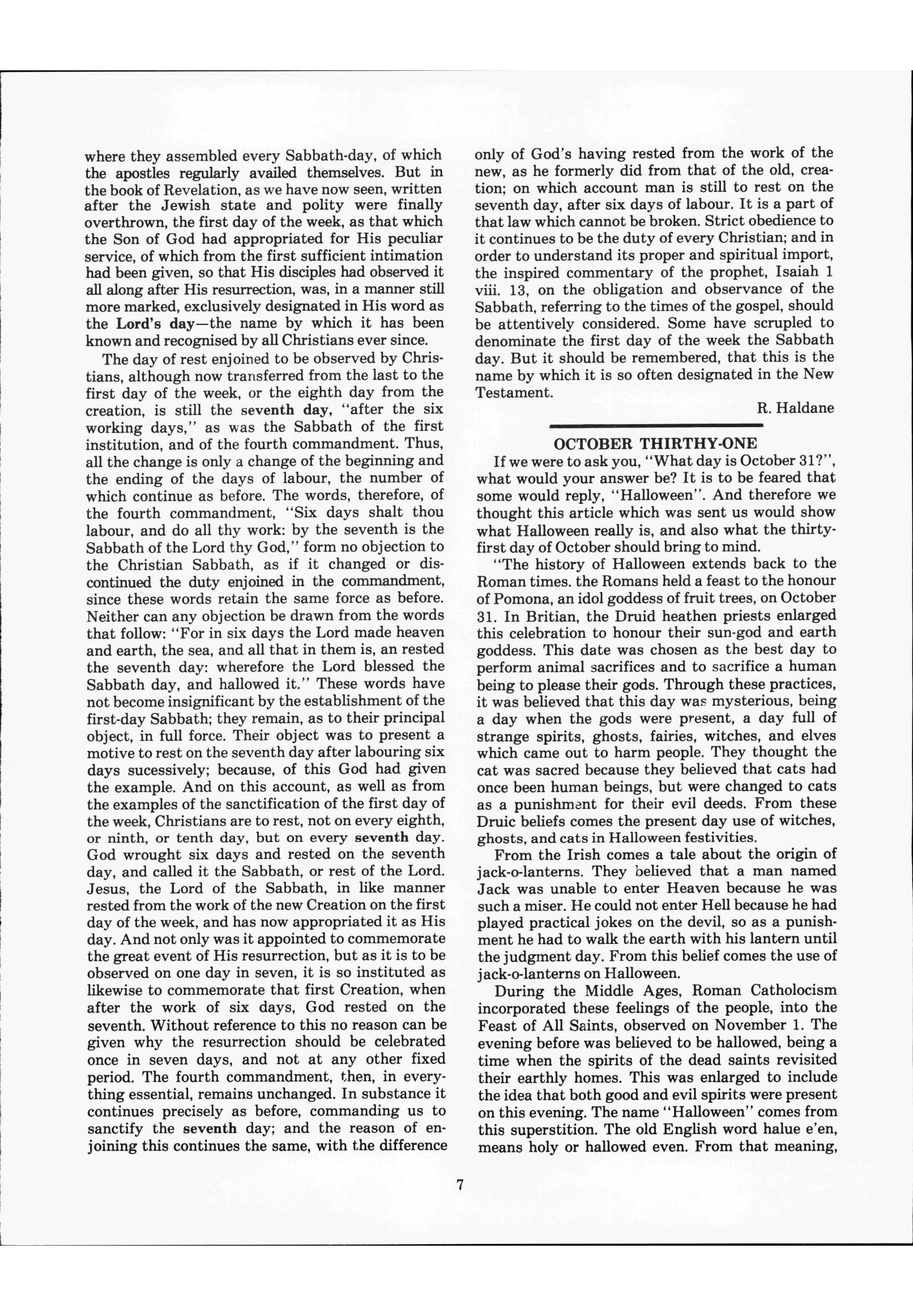 where they assembled every Sabbath-day, of which the apostles regularly availed themselves. But in the book of Revelation, as we have now seen, written after the Jewish state and polity were finally overthrown, the first day of the week, as that which the Son of God had appropriated for His peculiar service, of which from the first sufficient intimation had been given, so that His disciples had observed it all along after His resurrection, was, in a manner still more marked, exclusively designated in His word as the Lord's day—the name by which it has been known and recognised by all Christians ever since.

The day of rest enjoined to be observed by Christians, although now transferred from the last to the first day of the week, or the eighth day from the creation, is still the seventh day, "after the six working days," as was the Sabbath of the first institution, and of the fourth commandment. Thus, all the change is only a change of the beginning and the ending of the days of labour, the number of which continue as before. The words, therefore, of the fourth commandment, "Six days shalt thou labour, and do all thy work: by the seventh is the Sabbath of the Lord thy God," form no objection to the Christian Sabbath, as if it changed or discontinued the duty enjoined in the commandment, since these words retain the same force as before. Neither can any objection be drawn from the words that follow: "For in six days the Lord made heaven and earth, the sea, and all that in them is, an rested the seventh day: wherefore the Lord blessed the Sabbath day, and hallowed it." These words have not become insignificant by the establishment of the first-day Sabbath; they remain, as to their principal object, in full force. Their object was to present a motive to rest on the seventh day after labouring six days sucessively; because, of this God had given the example. And on this account, as well as from the examples of the sanctification of the first day of the week, Christians are to rest, not on every eighth, or ninth, or tenth day, but on every seventh day. God wrought six days and rested on the seventh day, and called it the Sabbath, or rest of the Lord. Jesus, the Lord of the Sabbath, in like manner rested from the work of the new Creation on the first day of the week, and has now appropriated it as His day. And not only was it appointed to commemorate the great event of His resurrection, but as it is to be observed on one day in seven, it is so instituted as likewise to commemorate that first Creation, when after the work of six days, God rested on the seventh. Without reference to this no reason can be given why the resurrection should be celebrated once in seven days, and not at any other fixed period. The fourth commandment, then, in everything essential, remains unchanged. In substance it continues precisely as before, commanding us to sanctify the seventh day; and the reason of enjoining this continues the same, with the difference only of God's having rested from the work of the new, as he formerly did from that of the old, creation; on which account man is still to rest on the seventh day, after six days of labour. It is a part of that law which cannot be broken. Strict obedience to it continues to be the duty of every Christian; and in order to understand its proper and spiritual import, the inspired commentary of the prophet, Isaiah 1 viii. 13, on the obligation and observance of the Sabbath, referring to the times of the gospel, should be attentively considered. Some have scrupled to denominate the first day of the week the Sabbath day. But it should be remembered, that this is the name by which it is so often designated in the New Testament.

R. Haldane

OCTOBER THIRTHY-ONE

If we were to ask you, "What day is October 31?", what would your answer be? It is to be feared that some would reply, "Halloween". And therefore we thought this article which was sent us would show what Halloween really is, and also what the thirty-first day of October should bring to mind.

"The history of Halloween extends back to the Roman times. the Romans held a feast to the honour of Pomona, an idol goddess of fruit trees, on October 31. In Britian, the Druid heathen priests enlarged this celebration to honour their sun-god and earth goddess. This date was chosen as the best day to perform animal sacrifices and to sacrifice a human being to please their gods. Through these practices, it was believed that this day was mysterious, being a day when the gods were present, a day full of strange spirits, ghosts, fairies, witches, and elves which came out to harm people. They thought the cat was sacred because they believed that cats had once been human beings, but were changed to cats as a punishment for their evil deeds. From these Druic beliefs comes the present day use of witches, ghosts, and cats in Halloween festivities.

From the Irish comes a tale about the origin of jack-o-lanterns. They believed that a man named Jack was unable to enter Heaven because he was such a miser. He could not enter Hell because he had played practical jokes on the devil, so as a punishment he had to walk the earth with his lantern until the judgment day. From this belief comes the use of jack-o-lanterns on Halloween.

During the Middle Ages, Roman Catholocism incorporated these feelings of the people, into the Feast of All Saints, observed on November 1. The evening before was believed to be hallowed, being a time when the spirits of the dead saints revisited their earthly homes. This was enlarged to include the idea that both good and evil spirits were present on this evening. The name "Halloween" comes from this superstition. The old English word halue e'en, means holy or hallowed even. From that meaning,

7